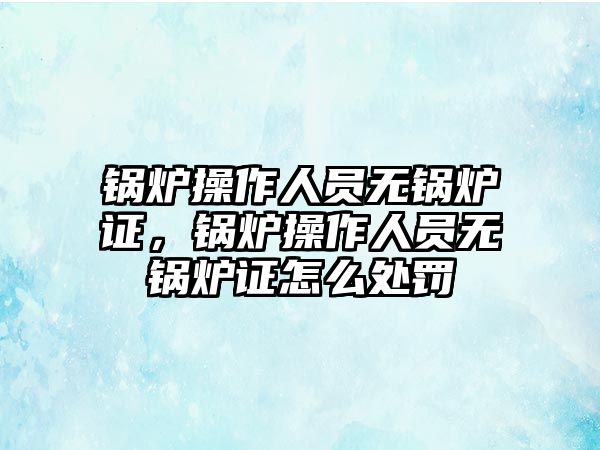 锅炉操作人员无锅炉证，锅炉操作人员无锅炉证怎么处罚